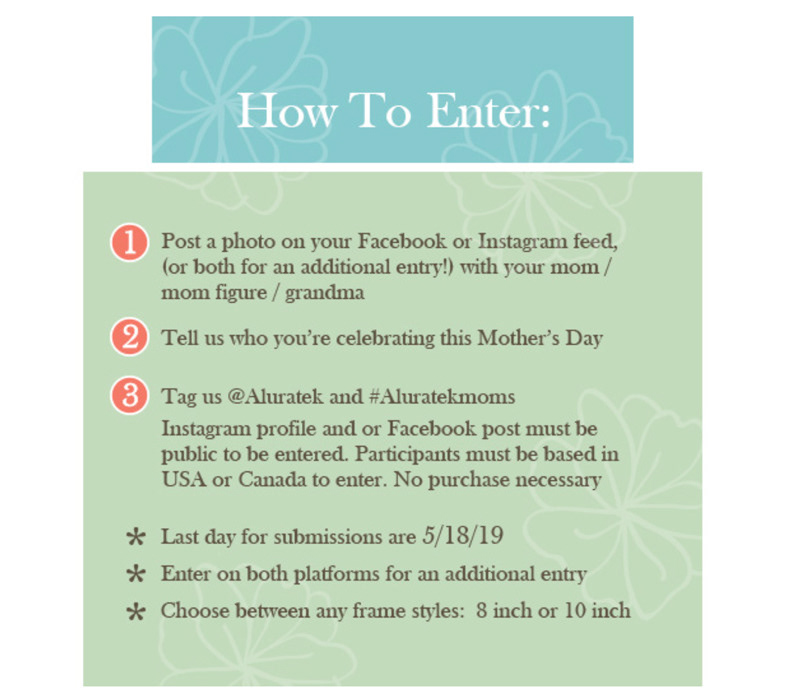 How To Enter:

1 Post a photo on your Facebook or Instagram feed, (or both for an additional entry!) with your mom / mom figure / grandma

2 Tell us who you're celebrating this Mother's Day

3 Tag us @Aluratek and #Aluratekmoms
Instagram profile and or Facebook post must be public to be entered. Participants must be based in USA or Canada to enter. No purchase necessary

* Last day for submissions are 5/18/19
* Enter on both platforms for an additional entry
* Choose between any frame styles: 8 inch or 10 inch